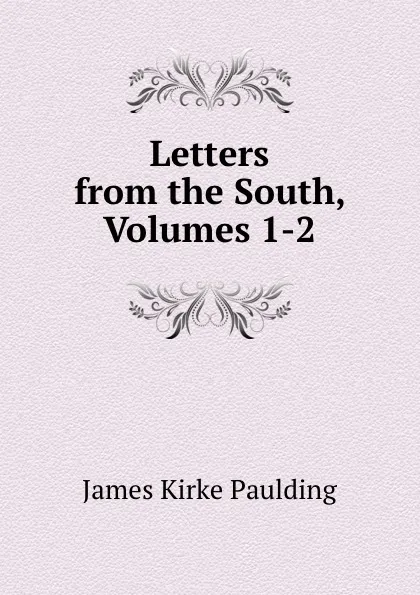 Letters from the South, Volumes 1-2

James Kirke Paulding